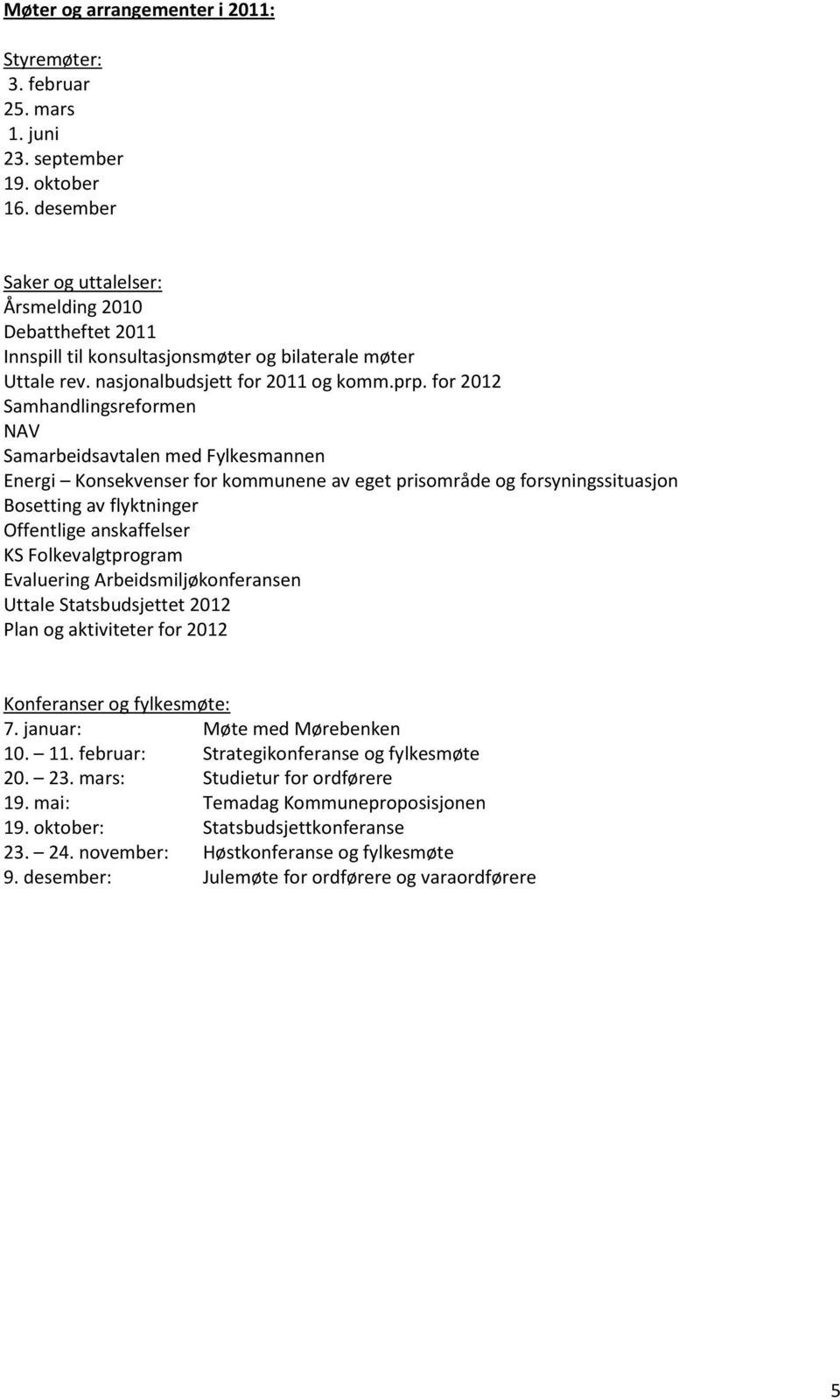 Møter og arrangementer i 2011:

Styremøter:
3. februar
25. mars
1. juni
23. september
19. oktober
16. desember

Saker og uttalelser:
Årsmelding 2010
Debattheftet 2011
Innspill til konsultasjonsmøter og bilaterale møter
Uttale rev. nasjonalbudsjett for 2011 og komm.prp. for 2012
Samhandlingsreformen
NAV
Samarbeidsavtalen med Fylkesmannen
Energi – Konsekvenser for kommunene av eget prisområde og forsyningssituasjon
Bosetting av flyktninger
Offentlige anskaffelser
KS Folkevalgtprogram
Evaluering Arbeidsmiljøkonferansen
Uttale Statsbudsjettet 2012
Plan og aktiviteter for 2012

Konferanser og fylkesmøte:
7. januar: Møte med Mørebenken
10. – 11. februar: Strategikonferanse og fylkesmøte
20. – 23. mars: Studietur for ordførere
19. mai: Temadag Kommuneproposisjonen
19. oktober: Statsbudsjettkonferanse
23. – 24. november: Høstkonferanse og fylkesmøte
9. desember: Julemøte for ordførere og varaordførere

5